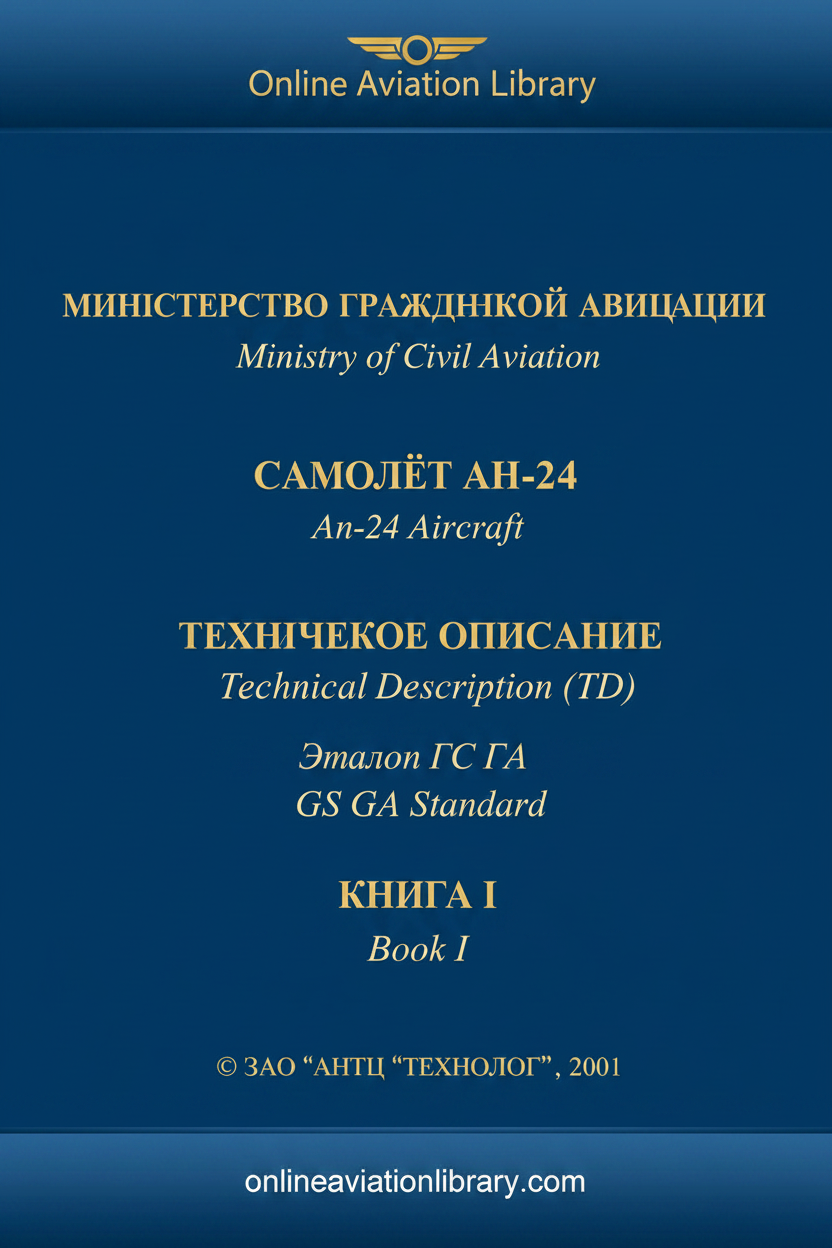 Online Aviation Library

МИНІСТЕРСТВО ГРАЖДНКОЙ АВИЦАЦИИ
Ministry of Civil Aviation

САМОЛЁТ АН-24
An-24 Aircraft

ТЕХНІЧЕКОЕ ОПИСАНИЕ
Technical Description (TD)

Эталон ГС ГА
GS GA Standard

КНИГА I
Book I

© ЗАО “АНТЦ “ТЕХНОЛОГ”, 2001

onlineaviationlibrary.com